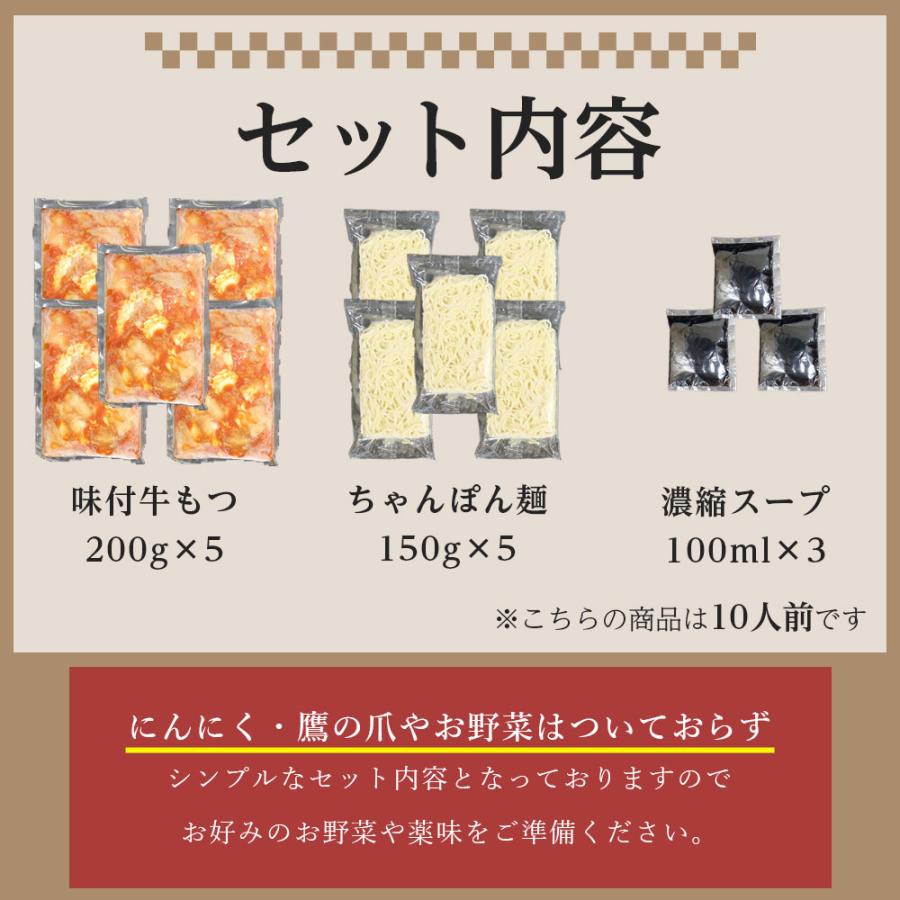 セット内容

味付牛もつ
200g×5

ちゃんぽん麺
150g×5

濃縮スープ
100ml×3

※こちらの商品は10人前です

にんにく・鷹の爪やお野菜はついておらず
シンプルなセット内容となっておりますので
お好みのお野菜や薬味をご準備ください。